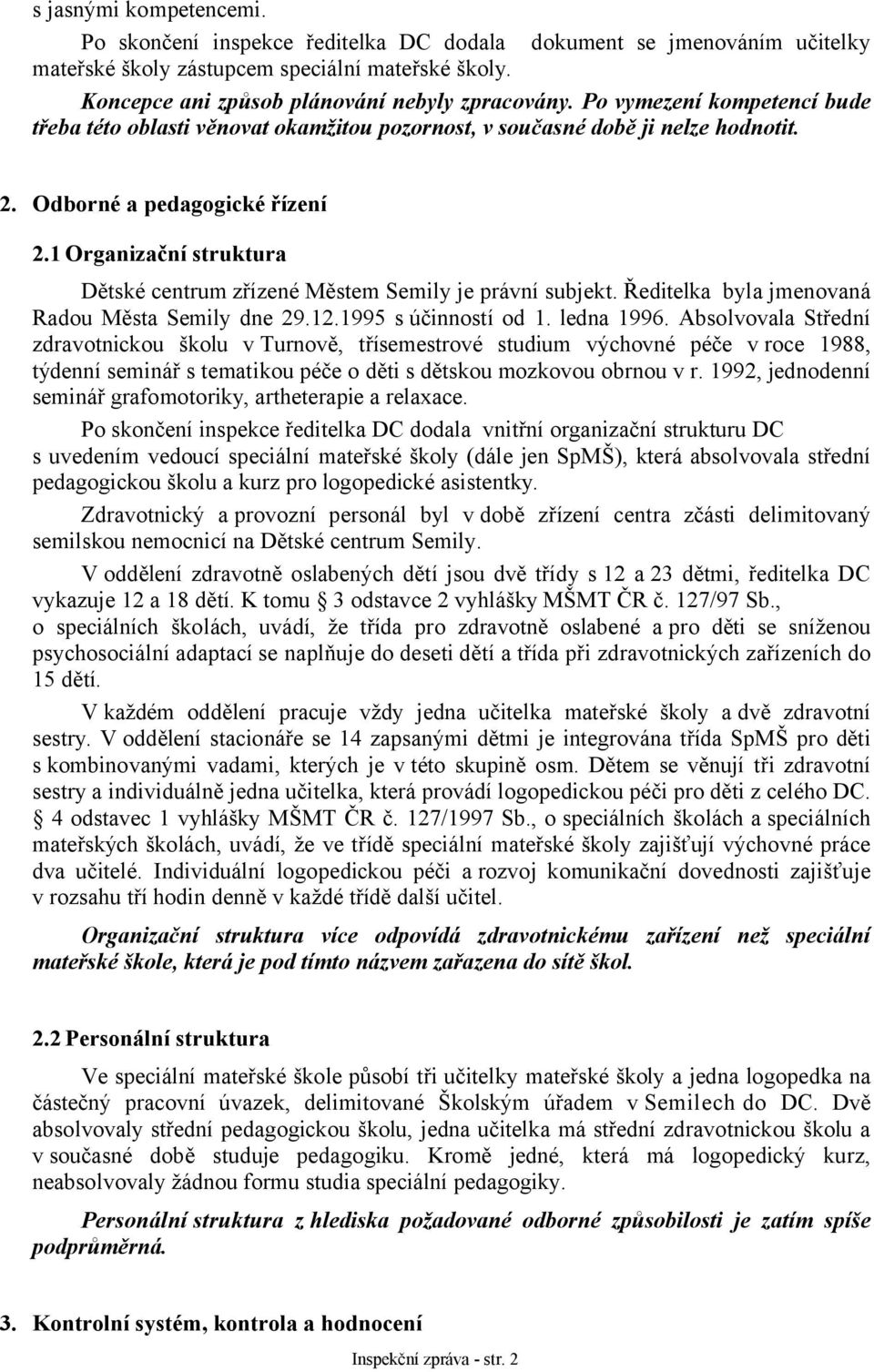 s jasnými kompetencemi.

Po skončení inspekce ředitelka DC dodala dokument se jmenováním učitelky mateřské školy zástupcem speciální mateřské školy.

Koncepce ani způsob plánování nebyly zpracovány. Po vymezení kompetencí bude třeba této oblasti věnovat okamžitou pozornost, v současné době ji nelze hodnotit.

2. Odborné a pedagogické řízení

2.1 Organizační struktura

Dětské centrum zřízené Městem Semily je právní subjekt. Ředitelka byla jmenovaná Radou Města Semily dne 29.12.1995 s účinností od 1. ledna 1996. Absolvovala Střední zdravotnickou školu v Turnově, třísemestrové studium výchovné péče v roce 1988, týdenní seminář s tematikou péče o děti s dětskou mozkovou obrnou v r. 1992, jednodenní seminář grafomotoriky, artheterapie a relaxace.

Po skončení inspekce ředitelka DC dodala vnitřní organizační strukturu DC s uvedením vedoucí speciální mateřské školy (dále jen SpMŠ), která absolvovala střední pedagogickou školu a kurz pro logopedické asistentky.

Zdravotnický a provozní personál byl v době zřízení centra zčásti delimitovaný semilskou nemocnicí na Dětské centrum Semily.

V oddělení zdravotně oslabených dětí jsou dvě třídy s 12 a 23 dětmi, ředitelka DC vykazuje 12 a 18 dětí. K tomu § 3 odstavce 2 vyhlášky MŠMT ČR č. 127/97 Sb., o speciálních školách, uvádí, že třída pro zdravotně oslabené a pro děti se sníženou psychosociální adaptací se naplňuje do deseti dětí a třída při zdravotnických zařízeních do 15 dětí.

V každém oddělení pracuje vždy jedna učitelka mateřské školy a dvě zdravotní sestry. V oddělení stacionáře se 14 zapsanými dětmi je integrována třída SpMŠ pro děti s kombinovanými vadami, kterých je v této skupině osm. Dětem se věnují tři zdravotní sestry a individuálně jedna učitelka, která provádí logopedickou péči pro děti z celého DC. § 4 odstavec 1 vyhlášky MŠMT ČR č. 127/1997 Sb., o speciálních školách a speciálních mateřských školách, uvádí, že ve třídě speciální mateřské školy zajišťují výchovné práce dva učitelé. Individuální logopedickou péči a rozvoj komunikační dovednosti zajišťuje v rozsahu tří hodin denně v každé třídě další učitel.

Organizační struktura více odpovídá zdravotnickému zařízení než speciální mateřské škole, která je pod tímto názvem zařazena do sítě škol.

2.2 Personální struktura

Ve speciální mateřské škole působí tři učitelky mateřské školy a jedna logopedka na částečný pracovní úvazek, delimitované Školským úřadem v Semilech do DC. Dvě absolvovaly střední pedagogickou školu, jedna učitelka má střední zdravotnickou školu a v současné době studuje pedagogiku. Kromě jedné, která má logopedický kurz, neabsolvovaly žádnou formu studia speciální pedagogiky.

Personální struktura z hlediska požadované odborné způsobilosti je zatím spíše podprůměrná.

3. Kontrolní systém, kontrola a hodnocení

Inspekční zpráva - str. 2